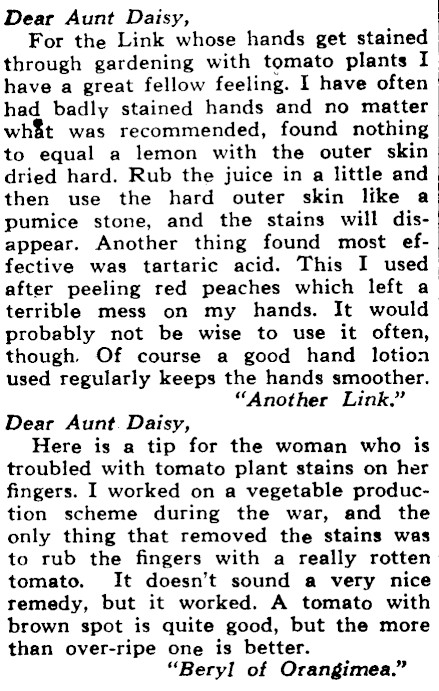 Dear Aunt Daisy,

For the Link whose hands get stained through gardening with tomato plants I have a great fellow feeling. I have often had badly stained hands and no matter what was recommended, found nothing to equal a lemon with the outer skin dried hard. Rub the juice in a little and then use the hard outer skin like a pumice stone, and the stains will disappear. Another thing found most effective was tartaric acid. This I used after peeling red peaches which left a terrible mess on my hands. It would probably not be wise to use it often, though. Of course a good hand lotion used regularly keeps the hands smoother.

"Another Link."

Dear Aunt Daisy,

Here is a tip for the woman who is troubled with tomato plant stains on her fingers. I worked on a vegetable production scheme during the war, and the only thing that removed the stains was to rub the fingers with a really rotten tomato. It doesn't sound a very nice remedy, but it worked. A tomato with brown spot is quite good, but the more than over-ripe one is better.

"Beryl of Orangimea."